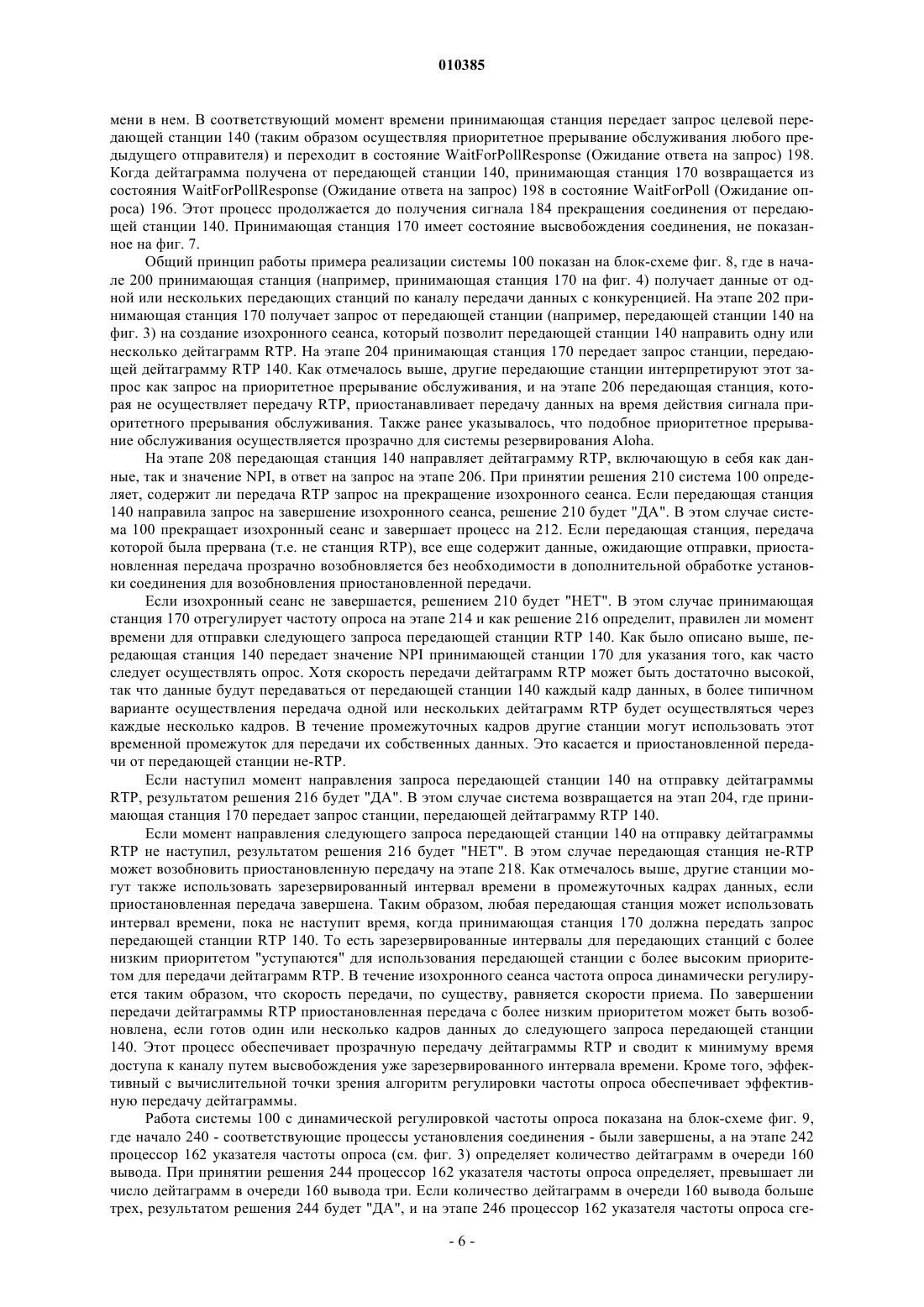 010385

мени в нем. В соответствующий момент времени принимающая станция передает запрос целевой передающей станции 140 (таким образом осуществляя приоритетное прерывание обслуживания любого предыдущего отправителя) и переходит в состояние WaitForPollResponse (Ожидание ответа на запрос) 198. Когда дейтаграмма получена от передающей станции 140, принимающая станция 170 возвращается из состояния WaitForPollResponse (Ожидание ответа на запрос) 198 в состояние WaitForPoll (Ожидание опроса) 196. Этот процесс продолжается до получения сигнала 184 прекращения соединения от передающей станции 140. Принимающая станция 170 имеет состояние высвобождения соединения, не показанное на фиг. 7.

Общий принцип работы примера реализации системы 100 показан на блок-схеме фиг. 8, где в начале 200 принимающая станция (например, принимающая станция 170 на фиг. 4) получает данные от одной или нескольких передающих станций по каналу передачи данных с конкуренцией. На этапе 202 принимающая станция 170 получает запрос от передающей станции (например, передающей станции 140 на фиг. 3) на создание изохронного сеанса, который позволит передающей станции 140 направить одну или несколько дейтаграмм RTP. На этапе 204 принимающая станция 170 передает запрос станции, передающей дейтаграмму RTP 140. Как отмечалось выше, другие передающие станции интерпретируют этот запрос как запрос на приоритетное прерывание обслуживания, и на этапе 206 передающая станция, которая не осуществляет передачу RTP, приостанавливает передачу данных на время действия сигнала приоритетного прерывания обслуживания. Также ранее указывалось, что подобное приоритетное прерывание обслуживания осуществляется прозрачно для системы резервирования Aloha.

На этапе 208 передающая станция 140 направляет дейтаграмму RTP, включающую в себя как данные, так и значение NPI, в ответ на запрос на этапе 206. При принятии решения 210 система 100 определяет, содержит ли передача RTP запрос на прекращение изохронного сеанса. Если передающая станция 140 направила запрос на завершение изохронного сеанса, решение 210 будет "ДА". В этом случае система 100 прекращает изохронный сеанс и завершает процесс на 212. Если передающая станция, передача которой была прервана (т.е. не станция RTP), все еще содержит данные, ожидающие отправки, приостановленная передача прозрачно возобновляется без необходимости в дополнительной обработке установки соединения для возобновления приостановленной передачи.

Если изохронный сеанс не завершается, решением 210 будет "НЕТ". В этом случае принимающая станция 170 отрегулирует частоту опроса на этапе 214 и как решение 216 определит, правилен ли момент времени для отправки следующего запроса передающей станции RTP 140. Как было описано выше, передающая станция 140 передает значение NPI принимающей станции 170 для указания того, как часто следует осуществлять опрос. Хотя скорость передачи дейтаграмм RTP может быть достаточно высокой, так что данные будут передаваться от передающей станции 140 каждый кадр данных, в более типичном варианте осуществления передача одной или нескольких дейтаграмм RTP будет осуществляться через каждые несколько кадров. В течение промежуточных кадров другие станции могут использовать этот временной промежуток для передачи их собственных данных. Это касается и приостановленной передачи от передающей станции не-RTP.

Если наступил момент направления запроса передающей станции 140 на отправку дейтаграммы RTP, результатом решения 216 будет "ДА". В этом случае система возвращается на этап 204, где принимающая станция 170 передает запрос станции, передающей дейтаграмму RTP 140.

Если момент направления следующего запроса передающей станции 140 на отправку дейтаграммы RTP не наступил, результатом решения 216 будет "НЕТ". В этом случае передающая станция не-RTP может возобновить приостановленную передачу на этапе 218. Как отмечалось выше, другие станции могут также использовать зарезервированный интервал времени в промежуточных кадрах данных, если приостановленная передача завершена. Таким образом, любая передающая станция может использовать интервал времени, пока не наступит время, когда принимающая станция 170 должна передать запрос передающей станции RTP 140. То есть зарезервированные интервалы для передающих станций с более низким приоритетом "уступаются" для использования передающей станции с более высоким приоритетом для передачи дейтаграмм RTP. В течение изохронного сеанса частота опроса динамически регулируется таким образом, что скорость передачи, по существу, равняется скорости приема. По завершении передачи дейтаграммы RTP приостановленная передача с более низким приоритетом может быть возобновлена, если готов один или несколько кадров данных до следующего запроса передающей станции 140. Этот процесс обеспечивает прозрачную передачу дейтаграммы RTP и сводит к минимуму время доступа к каналу путем высвобождения уже зарезервированного интервала времени. Кроме того, эффективный с вычислительной точки зрения алгоритм регулировки частоты опроса обеспечивает эффективную передачу дейтаграммы.

Работа системы 100 с динамической регулировкой частоты опроса показана на блок-схеме фиг. 9, где начало 240 - соответствующие процессы установления соединения - были завершены, а на этапе 242 процессор 162 указателя частоты опроса (см. фиг. 3) определяет количество дейтаграмм в очереди 160 вывода. При принятии решения 244 процессор 162 указателя частоты опроса определяет, превышает ли число дейтаграмм в очереди 160 вывода три. Если количество дейтаграмм в очереди 160 вывода больше трех, результатом решения 244 будет "ДА", и на этапе 246 процессор 162 указателя частоты опроса сге-

- 6 -